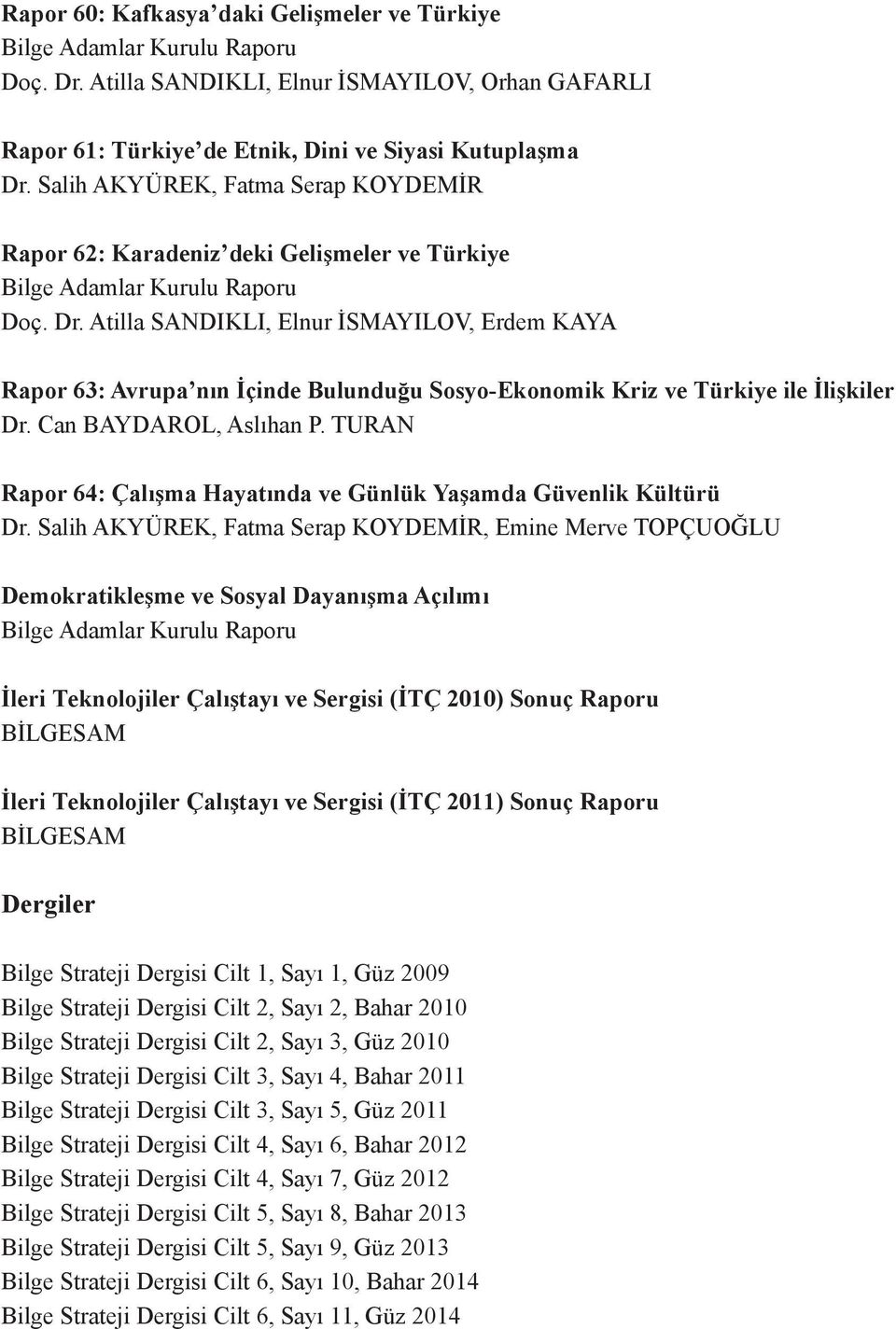 Rapor 60: Kafkasya'daki Gelişmeler ve Türkiye
Bilge Adamlar Kurulu Raporu
Doç. Dr. Atilla SANDIKLI, Elnur İSMAYILOV, Orhan GAFARLI

Rapor 61: Türkiye'de Etnik, Dini ve Siyasi Kutuplaşma
Dr. Salih AKYÜREK, Fatma Serap KOYDEMİR

Rapor 62: Karadeniz'deki Gelişmeler ve Türkiye
Bilge Adamlar Kurulu Raporu
Doç. Dr. Atilla SANDIKLI, Elnur İSMAYILOV, Erdem KAYA

Rapor 63: Avrupa'nın İçinde Bulunduğu Sosyo-Ekonomik Kriz ve Türkiye ile İlişkiler
Dr. Can BAYDAROL, Aslıhan P. TURAN

Rapor 64: Çalışma Hayatında ve Günlük Yaşamda Güvenlik Kültürü
Dr. Salih AKYÜREK, Fatma Serap KOYDEMİR, Emine Merve TOPÇUOĞLU

Demokratikleşme ve Sosyal Dayanışma Açılımı
Bilge Adamlar Kurulu Raporu

İleri Teknolojiler Çalıştayı ve Sergisi (İTÇ 2010) Sonuç Raporu
BİLGESAM

İleri Teknolojiler Çalıştayı ve Sergisi (İTÇ 2011) Sonuç Raporu
BİLGESAM

Dergiler

Bilge Strateji Dergisi Cilt 1, Sayı 1, Güz 2009
Bilge Strateji Dergisi Cilt 2, Sayı 2, Bahar 2010
Bilge Strateji Dergisi Cilt 2, Sayı 3, Güz 2010
Bilge Strateji Dergisi Cilt 3, Sayı 4, Bahar 2011
Bilge Strateji Dergisi Cilt 3, Sayı 5, Güz 2011
Bilge Strateji Dergisi Cilt 4, Sayı 6, Bahar 2012
Bilge Strateji Dergisi Cilt 4, Sayı 7, Güz 2012
Bilge Strateji Dergisi Cilt 5, Sayı 8, Bahar 2013
Bilge Strateji Dergisi Cilt 5, Sayı 9, Güz 2013
Bilge Strateji Dergisi Cilt 6, Sayı 10, Bahar 2014
Bilge Strateji Dergisi Cilt 6, Sayı 11, Güz 2014